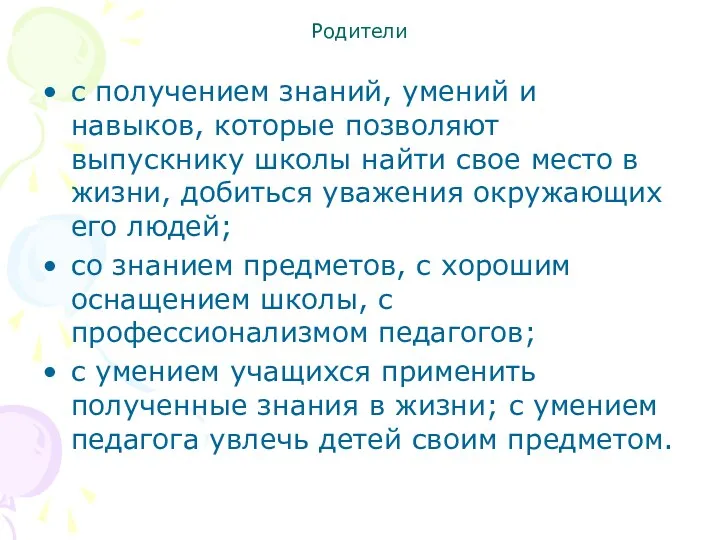 Родители

• с получением знаний, умений и навыков, которые позволяют выпускнику школы найти свое место в жизни, добиться уважения окружающих его людей;
• со знанием предметов, с хорошим оснащением школы, с профессионализмом педагогов;
• с умением учащихся применить полученные знания в жизни; с умением педагога увлечь детей своим предметом.